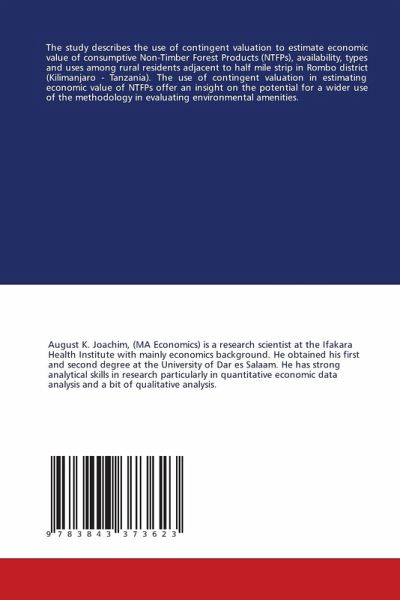 The study describes the use of contingent valuation to estimate economic value of consumptive Non-Timber Forest Products (NTFPs), availability, types and uses among rural residents adjacent to half mile strip in Rombo district (Kilimanjaro - Tanzania). The use of contingent valuation in estimating economic value of NTFPs offer an insight on the potential for a wider use of the methodology in evaluating environmental amenities.

August K. Joachim, (MA Economics) is a research scientist at the Ifakara Health Institute with mainly economics background. He obtained his first and second degree at the University of Dar es Salaam. He has strong analytical skills in research particularly in quantitative economic data analysis and a bit of qualitative analysis.

9 783843 373623